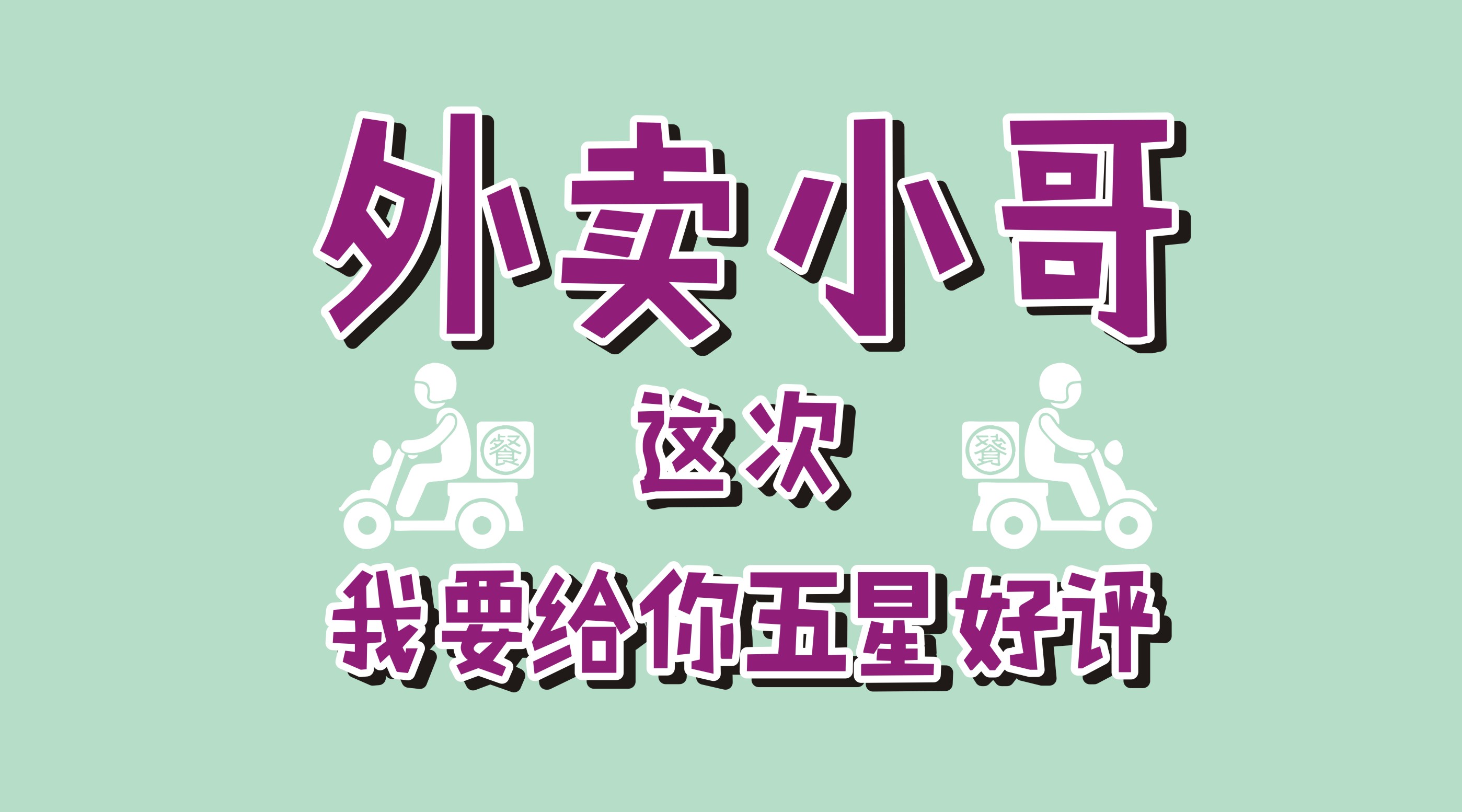 外卖小哥

餐 这次 餐

我要给你五星好评